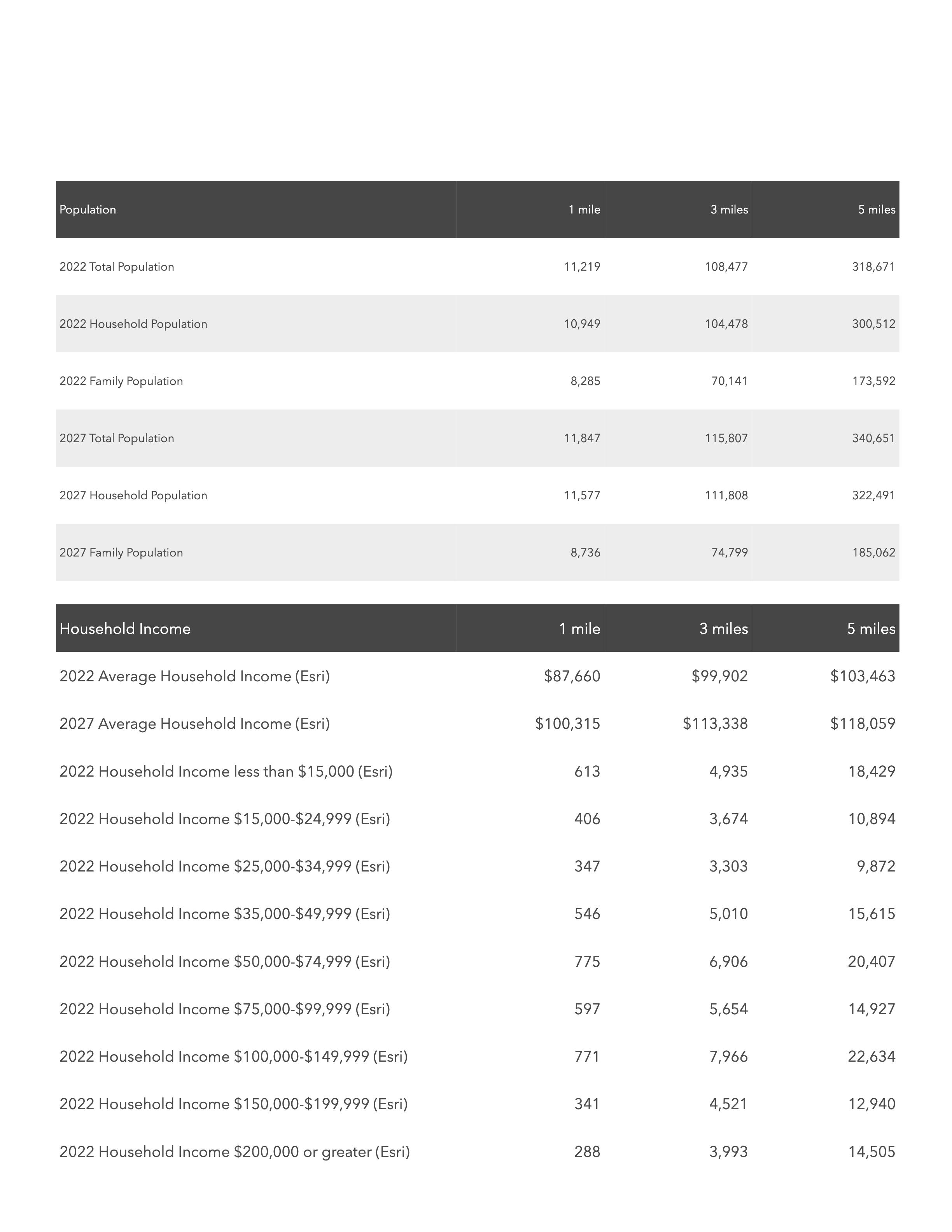 | Population | 1 mile | 3 miles | 5 miles |
|---|---|---|---|
| 2022 Total Population | 11,219 | 108,477 | 318,671 |
| 2022 Household Population | 10,949 | 104,478 | 300,512 |
| 2022 Family Population | 8,285 | 70,141 | 173,592 |
| 2027 Total Population | 11,847 | 115,807 | 340,651 |
| 2027 Household Population | 11,577 | 111,808 | 322,491 |
| 2027 Family Population | 8,736 | 74,799 | 185,062 |

| Household Income | 1 mile | 3 miles | 5 miles |
|---|---|---|---|
| 2022 Average Household Income (Esri) | \$87,660 | \$99,902 | \$103,463 |
| 2027 Average Household Income (Esri) | \$100,315 | \$113,338 | \$118,059 |
| 2022 Household Income less than \$15,000 (Esri) | 613 | 4,935 | 18,429 |
| 2022 Household Income \$15,000-\$24,999 (Esri) | 406 | 3,674 | 10,894 |
| 2022 Household Income \$25,000-\$34,999 (Esri) | 347 | 3,303 | 9,872 |
| 2022 Household Income \$35,000-\$49,999 (Esri) | 546 | 5,010 | 15,615 |
| 2022 Household Income \$50,000-\$74,999 (Esri) | 775 | 6,906 | 20,407 |
| 2022 Household Income \$75,000-\$99,999 (Esri) | 597 | 5,654 | 14,927 |
| 2022 Household Income \$100,000-\$149,999 (Esri) | 771 | 7,966 | 22,634 |
| 2022 Household Income \$150,000-\$199,999 (Esri) | 341 | 4,521 | 12,940 |
| 2022 Household Income \$200,000 or greater (Esri) | 288 | 3,993 | 14,505 |